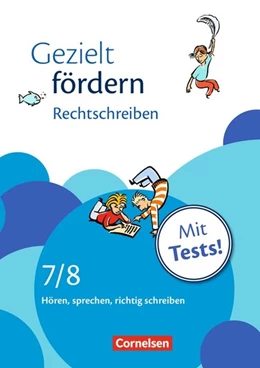 Gezielt fördern
Rechtschreiben

Mit Tests!

7/8

Hören, sprechen, richtig schreiben

Cornelsen